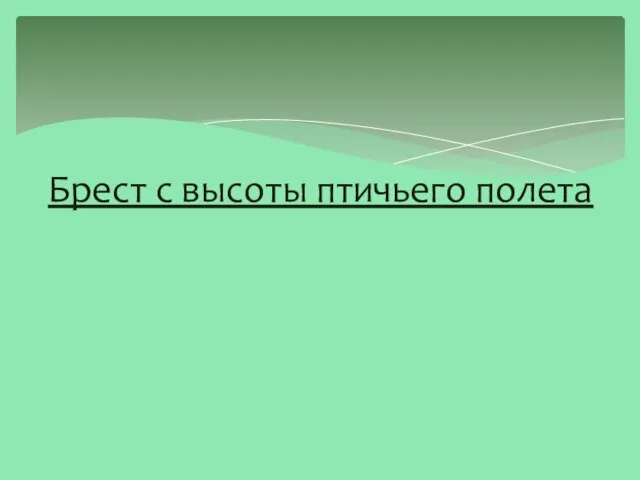 Брест с высоты птичьего полета